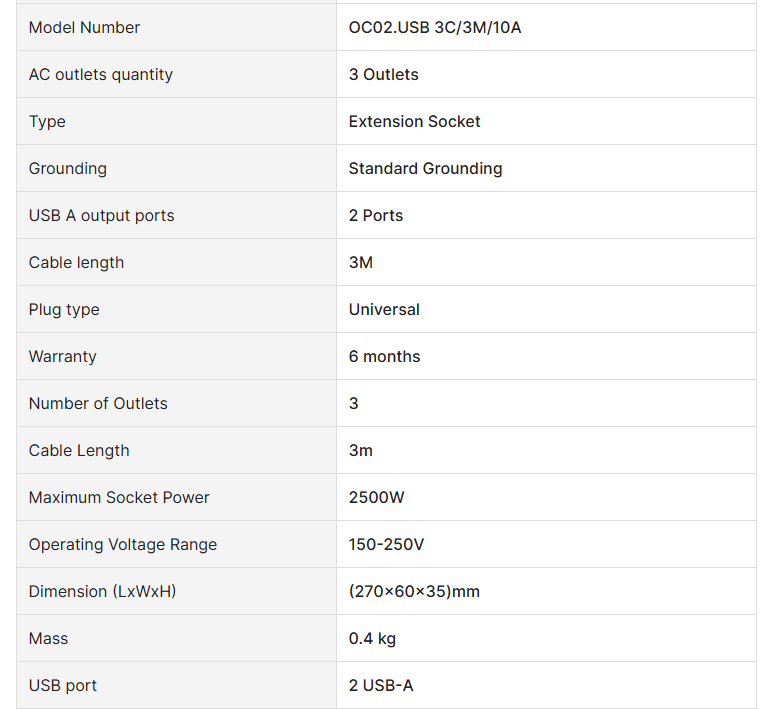 | | |
|---|---|
| Model Number | OC02.USB 3C/3M/10A |
| AC outlets quantity | 3 Outlets |
| Type | Extension Socket |
| Grounding | Standard Grounding |
| USB A output ports | 2 Ports |
| Cable length | 3M |
| Plug type | Universal |
| Warranty | 6 months |
| Number of Outlets | 3 |
| Cable Length | 3m |
| Maximum Socket Power | 2500W |
| Operating Voltage Range | 150-250V |
| Dimension (LxWxH) | (270×60×35)mm |
| Mass | 0.4 kg |
| USB port | 2 USB-A |